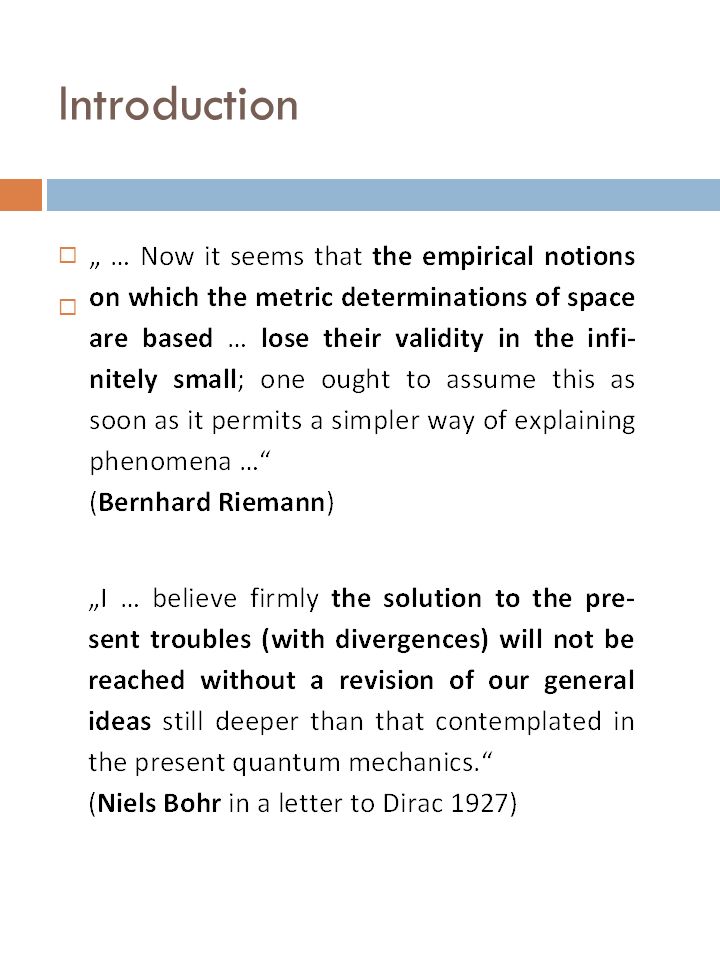 Introduction

„ … Now it seems that the empirical notions on which the metric determinations of space are based … lose their validity in the infinitely small; one ought to assume this as soon as it permits a simpler way of explaining phenomena …“
(Bernhard Riemann)

„I … believe firmly the solution to the present troubles (with divergences) will not be reached without a revision of our general ideas still deeper than that contemplated in the present quantum mechanics.“
(Niels Bohr in a letter to Dirac 1927)